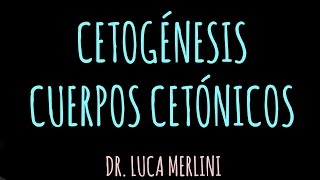 CETOGÉNESIS
CUERPOS CETÓNICOS

DR. LUCA MERLINI